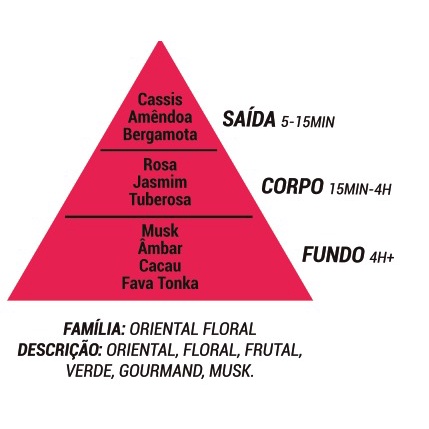 Cassis
Amêndoa
Bergamota

SAÍDA 5-15MIN

Rosa
Jasmim
Tuberosa

CORPO 15MIN-4H

Musk
Âmbar
Cacau
Fava Tonka

FUNDO 4H+

FAMÍLIA: ORIENTAL FLORAL
DESCRIÇÃO: ORIENTAL, FLORAL, FRUTAL, VERDE, GOURMAND, MUSK.